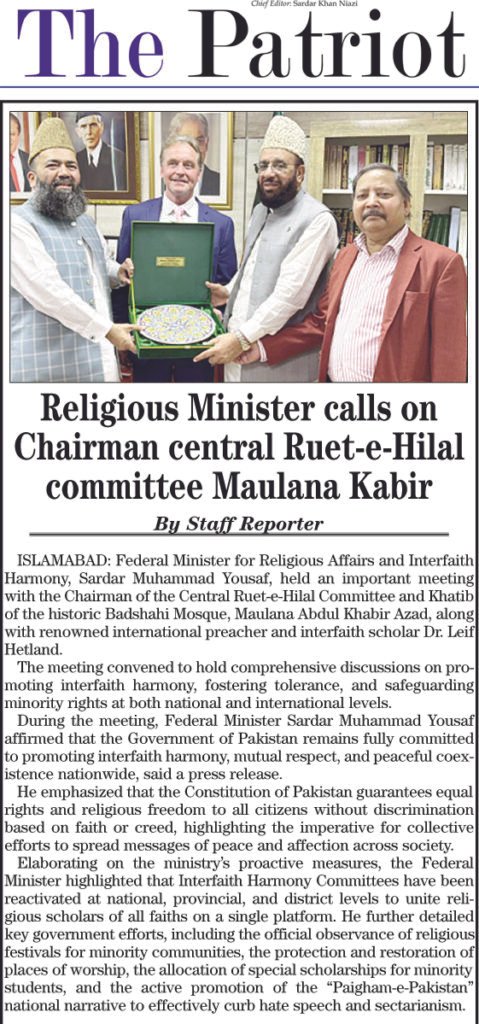 Chief Editor: Sardar Khan Niazi

The Patriot

Religious Minister calls on Chairman central Ruet-e-Hilal committee Maulana Kabir

By Staff Reporter

ISLAMABAD: Federal Minister for Religious Affairs and Interfaith Harmony, Sardar Muhammad Yousaf, held an important meeting with the Chairman of the Central Ruet-e-Hilal Committee and Khatib of the historic Badshahi Mosque, Maulana Abdul Khabir Azad, along with renowned international preacher and interfaith scholar Dr. Leif Hetland.

The meeting convened to hold comprehensive discussions on promoting interfaith harmony, fostering tolerance, and safeguarding minority rights at both national and international levels.

During the meeting, Federal Minister Sardar Muhammad Yousaf affirmed that the Government of Pakistan remains fully committed to promoting interfaith harmony, mutual respect, and peaceful coexistence nationwide, said a press release.

He emphasized that the Constitution of Pakistan guarantees equal rights and religious freedom to all citizens without discrimination based on faith or creed, highlighting the imperative for collective efforts to spread messages of peace and affection across society.

Elaborating on the ministry's proactive measures, the Federal Minister highlighted that Interfaith Harmony Committees have been reactivated at national, provincial, and district levels to unite religious scholars of all faiths on a single platform. He further detailed key government efforts, including the official observance of religious festivals for minority communities, the protection and restoration of places of worship, the allocation of special scholarships for minority students, and the active promotion of the "Paigham-e-Pakistan" national narrative to effectively curb hate speech and sectarianism.